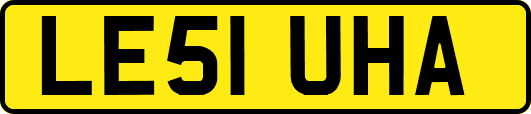 LE51 UHA